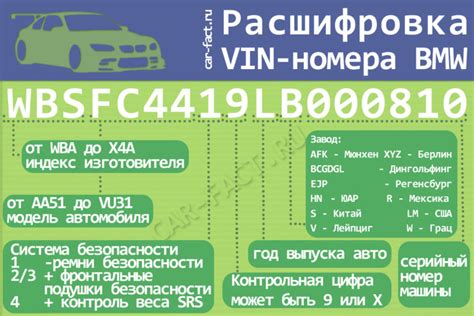 car-fact.ru

Расшифровка VIN-номера BMW

WBSFC4419LB000810

от WBA до X4A индекс изготовителя

от AA51 до VU31 модель автомобиля

Система безопасности
1 -ремни безопасности
2/3 + фронтальные подушки безопасности
4 + контроль веса SRS

Завод:
AFK - Мюнхен XYZ - Берлин
BCGDGL - Дингольфинг
EJP - Регенсбург
HN - ЮАР R - Мексика
S - Китай LM - США
V - Лейпциг W - Грац

год выпуска авто

Контрольная цифра может быть 9 или X

серийный номер машины

CAR-FACT.RU